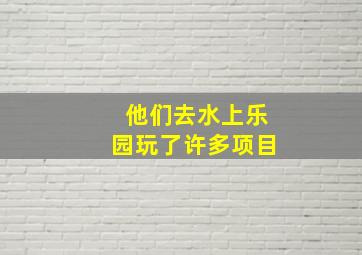 他们去水上乐园玩了许多项目